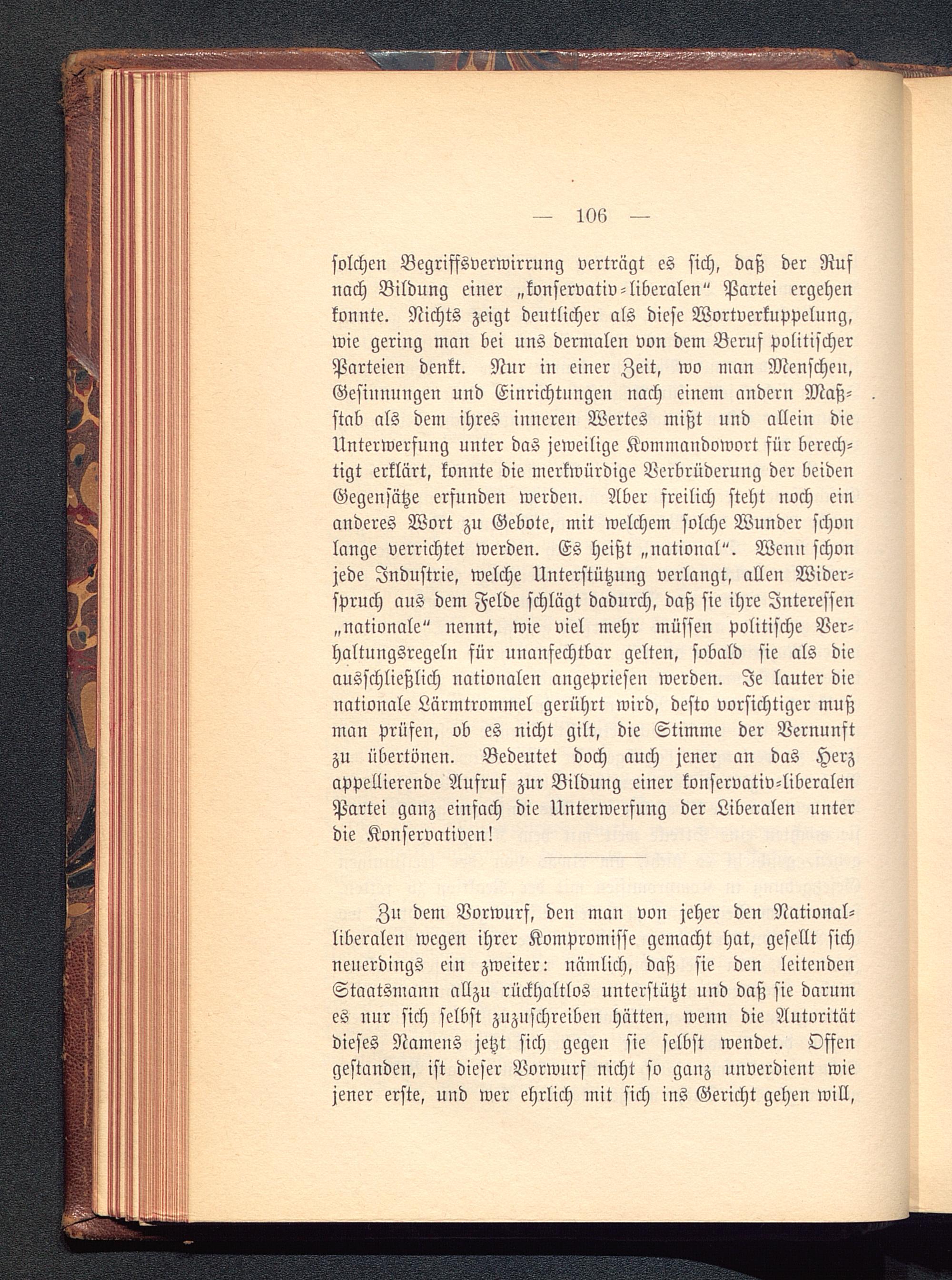 — 106 —

solchen Begriffsverwirrung verträgt es sich, daß der Ruf nach Bildung einer „konservativ-liberalen“ Partei ergehen konnte. Nichts zeigt deutlicher als diese Wortverkuppelung, wie gering man bei uns dermalen von dem Beruf politischer Parteien denkt. Nur in einer Zeit, wo man Menschen, Gesinnungen und Einrichtungen nach einem andern Maßstab als dem ihres inneren Wertes mißt und allein die Unterwerfung unter das jeweilige Kommandowort für berechtigt erklärt, konnte die merkwürdige Verbrüderung der beiden Gegensätze erfunden werden. Aber freilich steht noch ein anderes Wort zu Gebote, mit welchem solche Wunder schon lange verrichtet werden. Es heißt „national“. Wenn schon jede Industrie, welche Unterstützung verlangt, allen Widerspruch aus dem Felde schlägt dadurch, daß sie ihre Interessen „nationale“ nennt, wie viel mehr müssen politische Verhaltungsregeln für unanfechtbar gelten, sobald sie als die ausschließlich nationalen angepriesen werden. Je lauter die nationale Lärmtrommel gerührt wird, desto vorsichtiger muß man prüfen, ob es nicht gilt, die Stimme der Vernunft zu übertönen. Bedeutet doch auch jener an das Herz appellierende Aufruf zur Bildung einer konservativ-liberalen Partei ganz einfach die Unterwerfung der Liberalen unter die Konservativen!

Zu dem Vorwurf, den man von jeher den Nationalliberalen wegen ihrer Kompromisse gemacht hat, gesellt sich neuerdings ein zweiter: nämlich, daß sie den leitenden Staatsmann allzu rückhaltlos unterstützt und daß sie darum es nur sich selbst zuzuschreiben hätten, wenn die Autorität dieses Namens jetzt sich gegen sie selbst wendet. Offen gestanden, ist dieser Vorwurf nicht so ganz unverdient wie jener erste, und wer ehrlich mit sich ins Gericht gehen will,